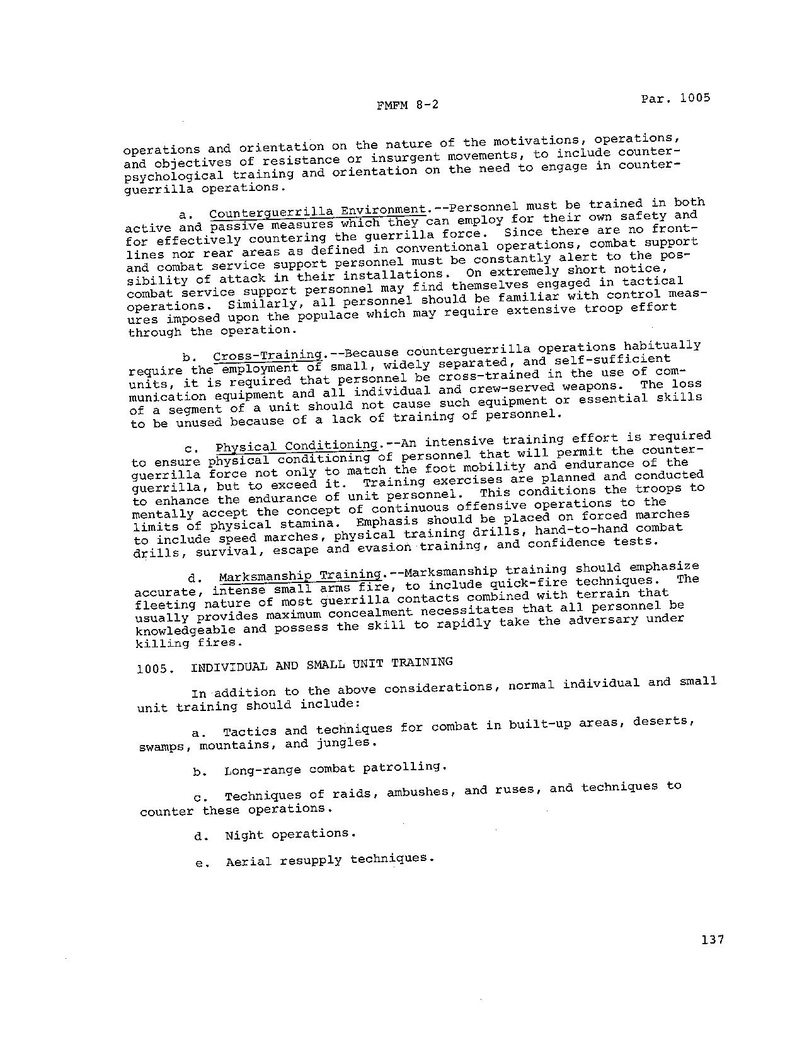 FMFM 8-2

Par. 1005

operations and orientation on the nature of the motivations, operations, and objectives of resistance or insurgent movements, to include counterpsychological training and orientation on the need to engage in counterguerrilla operations.

a. Counterguerrilla Environment.--Personnel must be trained in both active and passive measures which they can employ for their own safety and for effectively countering the guerrilla force. Since there are no frontlines nor rear areas as defined in conventional operations, combat support and combat service support personnel must be constantly alert to the possibility of attack in their installations. On extremely short notice, combat service support personnel may find themselves engaged in tactical operations. Similarly, all personnel should be familiar with control measures imposed upon the populace which may require extensive troop effort through the operation.

b. Cross-Training.--Because counterguerrilla operations habitually require the employment of small, widely separated, and self-sufficient units, it is required that personnel be cross-trained in the use of communication equipment and all individual and crew-served weapons. The loss of a segment of a unit should not cause such equipment or essential skills to be unused because of a lack of training of personnel.

c. Physical Conditioning.--An intensive training effort is required to ensure physical conditioning of personnel that will permit the counterguerrilla force not only to match the foot mobility and endurance of the guerrilla, but to exceed it. Training exercises are planned and conducted to enhance the endurance of unit personnel. This conditions the troops to mentally accept the concept of continuous offensive operations to the limits of physical stamina. Emphasis should be placed on forced marches to include speed marches, physical training drills, hand-to-hand combat drills, survival, escape and evasion training, and confidence tests.

d. Marksmanship Training.--Marksmanship training should emphasize accurate, intense small arms fire, to include quick-fire techniques. The fleeting nature of most guerrilla contacts combined with terrain that usually provides maximum concealment necessitates that all personnel be knowledgeable and possess the skill to rapidly take the adversary under killing fires.

1005. INDIVIDUAL AND SMALL UNIT TRAINING

In addition to the above considerations, normal individual and small unit training should include:

a. Tactics and techniques for combat in built-up areas, deserts, swamps, mountains, and jungles.

b. Long-range combat patrolling.

c. Techniques of raids, ambushes, and ruses, and techniques to counter these operations.

d. Night operations.

e. Aerial resupply techniques.

137